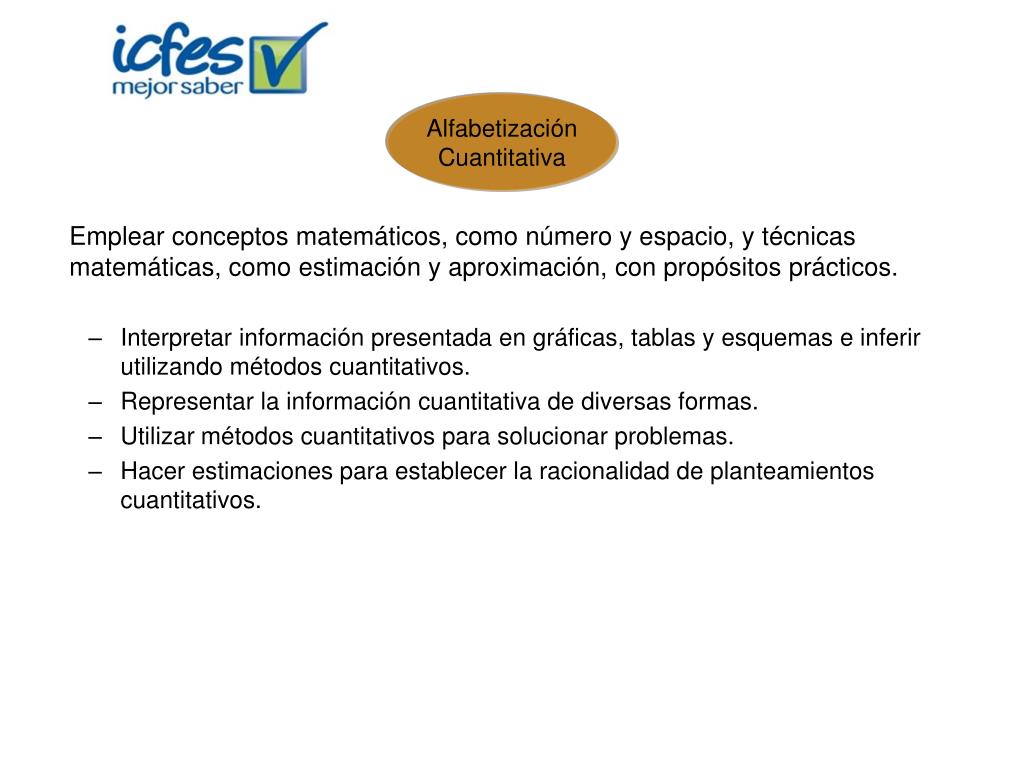 icfes
mejor saber

Alfabetización Cuantitativa

Emplear conceptos matemáticos, como número y espacio, y técnicas matemáticas, como estimación y aproximación, con propósitos prácticos.

– Interpretar información presentada en gráficas, tablas y esquemas e inferir utilizando métodos cuantitativos.
– Representar la información cuantitativa de diversas formas.
– Utilizar métodos cuantitativos para solucionar problemas.
– Hacer estimaciones para establecer la racionalidad de planteamientos cuantitativos.